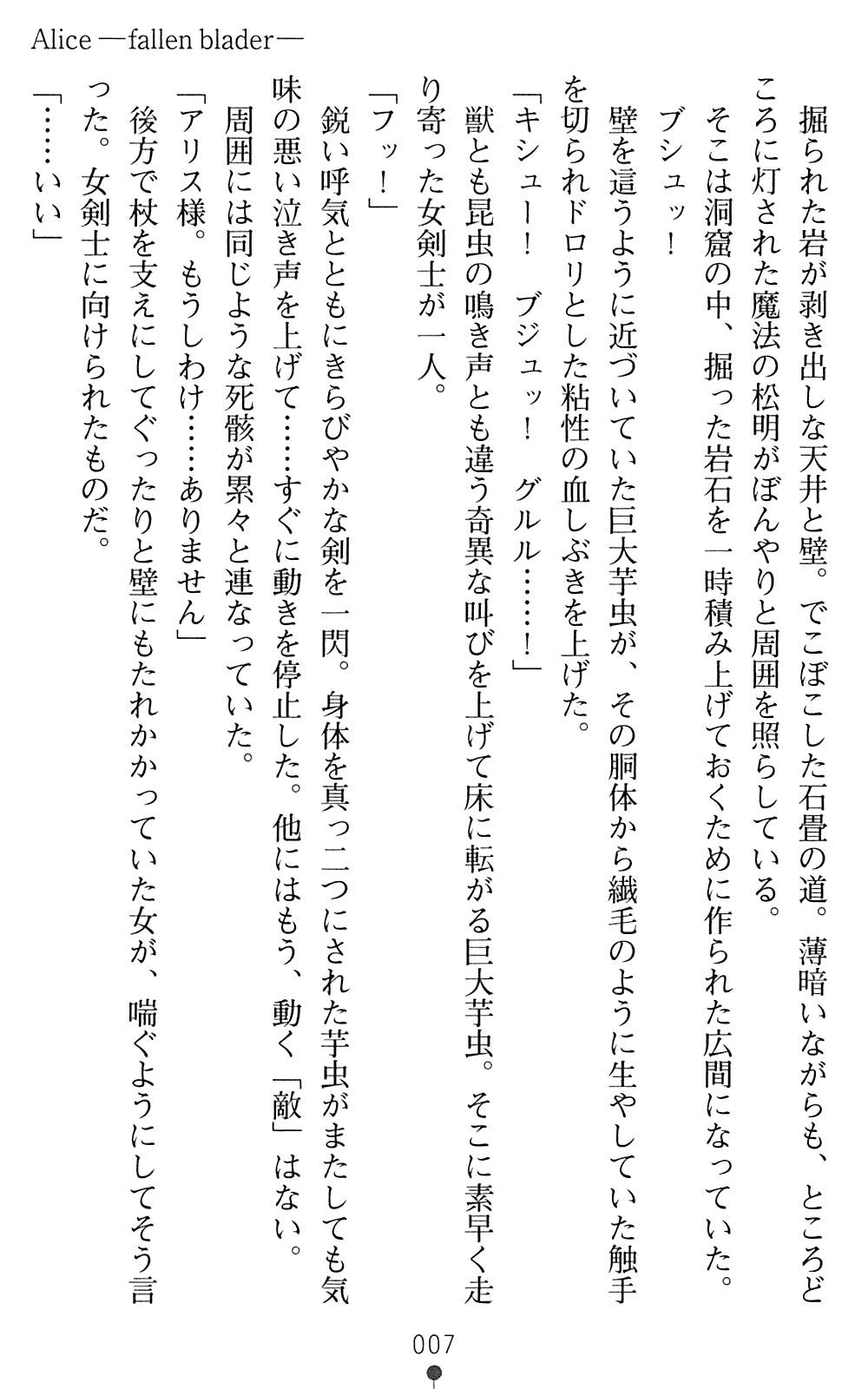 Alice ―fallen blader―

掘られた岩が剥き出しな天井と壁。でこぼこした石畳の道。薄暗いながらも、ところどころに灯された魔法の松明がぼんやりと周囲を照らしている。

そこは洞窟の中、掘った岩石を一時積み上げておくために作られた広間になっていた。

ブシュッ！

壁を這うように近づいていた巨大芋虫が、その胴体から繊毛のように生やしていた触手を切られドロリとした粘性の血しぶきを上げた。

「キシュー！　ブジュッ！　グルル……！」

獣とも昆虫の鳴き声とも違う奇異な叫びを上げて床に転がる巨大芋虫。そこに素早く走り寄った女剣士が一人。

「フッ！」

鋭い呼気とともにきらびやかな剣を一閃。身体を真っ二つにされた芋虫がまたしても気味の悪い泣き声を上げて……すぐに動きを停止した。他にはもう、動く「敵」はない。

周囲には同じような死骸が累々と連なっていた。

「アリス様。もうしわけ……ありません」

後方で杖を支えにしてぐったりと壁にもたれかかっていた女が、喘ぐようにしてそう言った。女剣士に向けられたものだ。

「……いい」

007